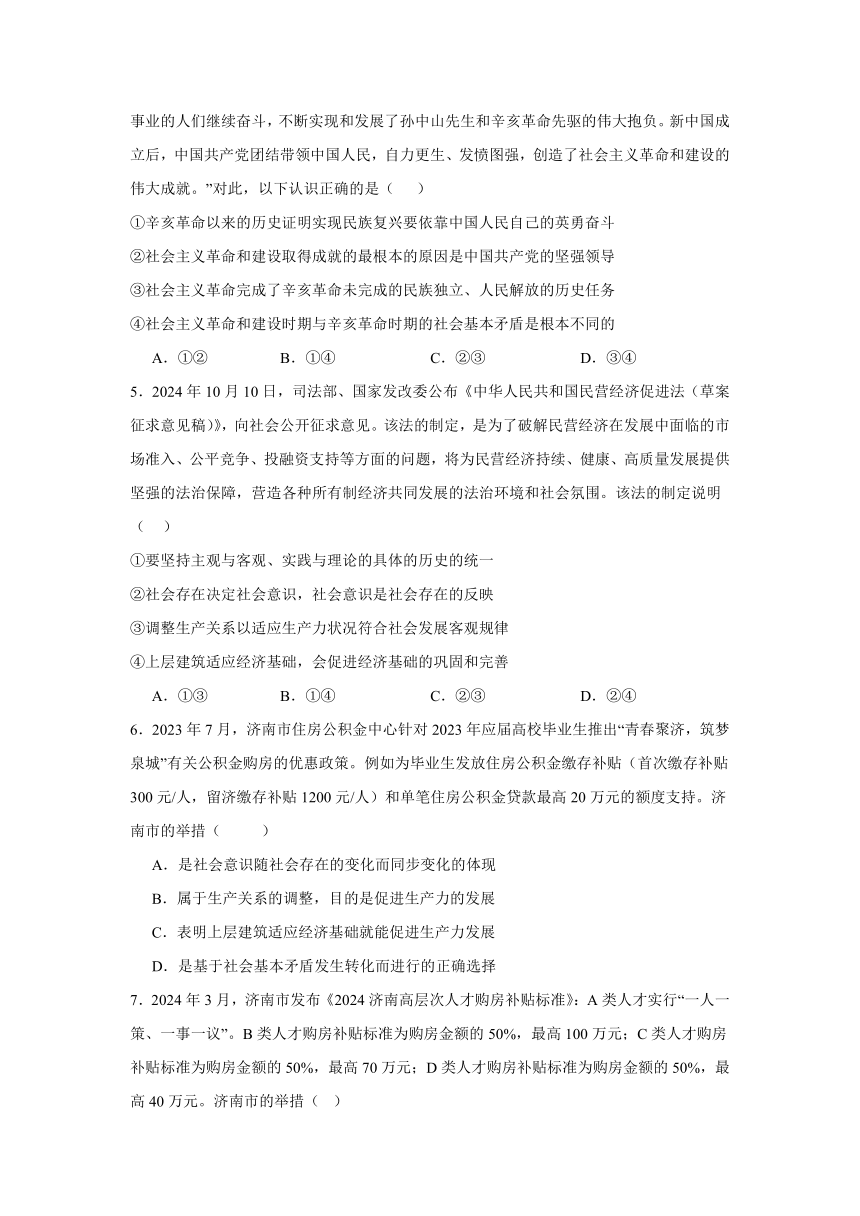 事业的人们继续奋斗，不断实现和发展了孙中山先生和辛亥革命先驱的伟大抱负。新中国成立后，中国共产党团结带领中国人民，自力更生、发愤图强，创造了社会主义革命和建设的伟大成就。”对此，以下认识正确的是（　）

①辛亥革命以来的历史证明实现民族复兴要依靠中国人民自己的英勇奋斗

②社会主义革命和建设取得成就的最根本的原因是中国共产党的坚强领导

③社会主义革命完成了辛亥革命未完成的民族独立、人民解放的历史任务

④社会主义革命和建设时期与辛亥革命时期的社会基本矛盾是根本不同的

A．①②　　B．①④　　C．②③　　D．③④

5．2024 年 10 月 10 日，司法部、国家发改委公布《中华人民共和国民营经济促进法（草案征求意见稿）》，向社会公开征求意见。该法的制定，是为了破解民营经济在发展中面临的市场准入、公平竞争、投融资支持等方面的问题，将为民营经济持续、健康、高质量发展提供坚强的法治保障，营造各种所有制经济共同发展的法治环境和社会氛围。该法的制定说明（　）

①要坚持主观与客观、实践与理论的具体的历史的统一

②社会存在决定社会意识，社会意识是社会存在的反映

③调整生产关系以适应生产力状况符合社会发展客观规律

④上层建筑适应经济基础，会促进经济基础的巩固和完善

A．①③　　B．①④　　C．②③　　D．②④

6．2023 年 7 月，济南市住房公积金中心针对 2023 年应届高校毕业生推出“青春聚济，筑梦泉城”有关公积金购房的优惠政策。例如为毕业生发放住房公积金缴存补贴（首次缴存补贴 300 元/人，留济缴存补贴 1200 元/人）和单笔住房公积金贷款最高 20 万元的额度支持。济南市的举措（　）

A．是社会意识随社会存在的变化而同步变化的体现

B．属于生产关系的调整，目的是促进生产力的发展

C．表明上层建筑适应经济基础就能促进生产力发展

D．是基于社会基本矛盾发生转化而进行的正确选择

7．2024 年 3 月，济南市发布《2024 济南高层次人才购房补贴标准》：A 类人才实行“一人一策、一事一议”。B 类人才购房补贴标准为购房金额的 50%，最高 100 万元；C 类人才购房补贴标准为购房金额的 50%，最高 70 万元；D 类人才购房补贴标准为购房金额的 50%，最高 40 万元。济南市的举措（　）